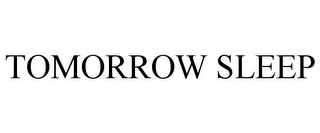 TOMORROW SLEEP